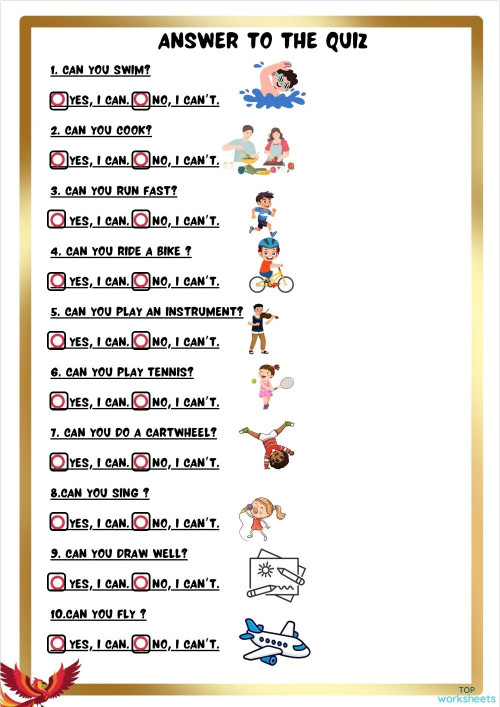 ANSWER TO THE QUIZ

1. CAN YOU SWIM?

YES, I CAN. NO, I CAN'T.

2. CAN YOU COOK?

YES, I CAN. NO, I CAN'T.

3. CAN YOU RUN FAST?

YES, I CAN. NO, I CAN'T.

4. CAN YOU RIDE A BIKE ?

YES, I CAN. NO, I CAN'T.

5. CAN YOU PLAY AN INSTRUMENT?

YES, I CAN. NO, I CAN'T.

6. CAN YOU PLAY TENNIS?

YES, I CAN. NO, I CAN'T.

7. CAN YOU DO A CARTWHEEL?

YES, I CAN. NO, I CAN'T.

8.CAN YOU SING ?

YES, I CAN. NO, I CAN'T.

9. CAN YOU DRAW WELL?

YES, I CAN. NO, I CAN'T.

10.CAN YOU FLY ?

YES, I CAN. NO, I CAN'T.

TOP worksheets